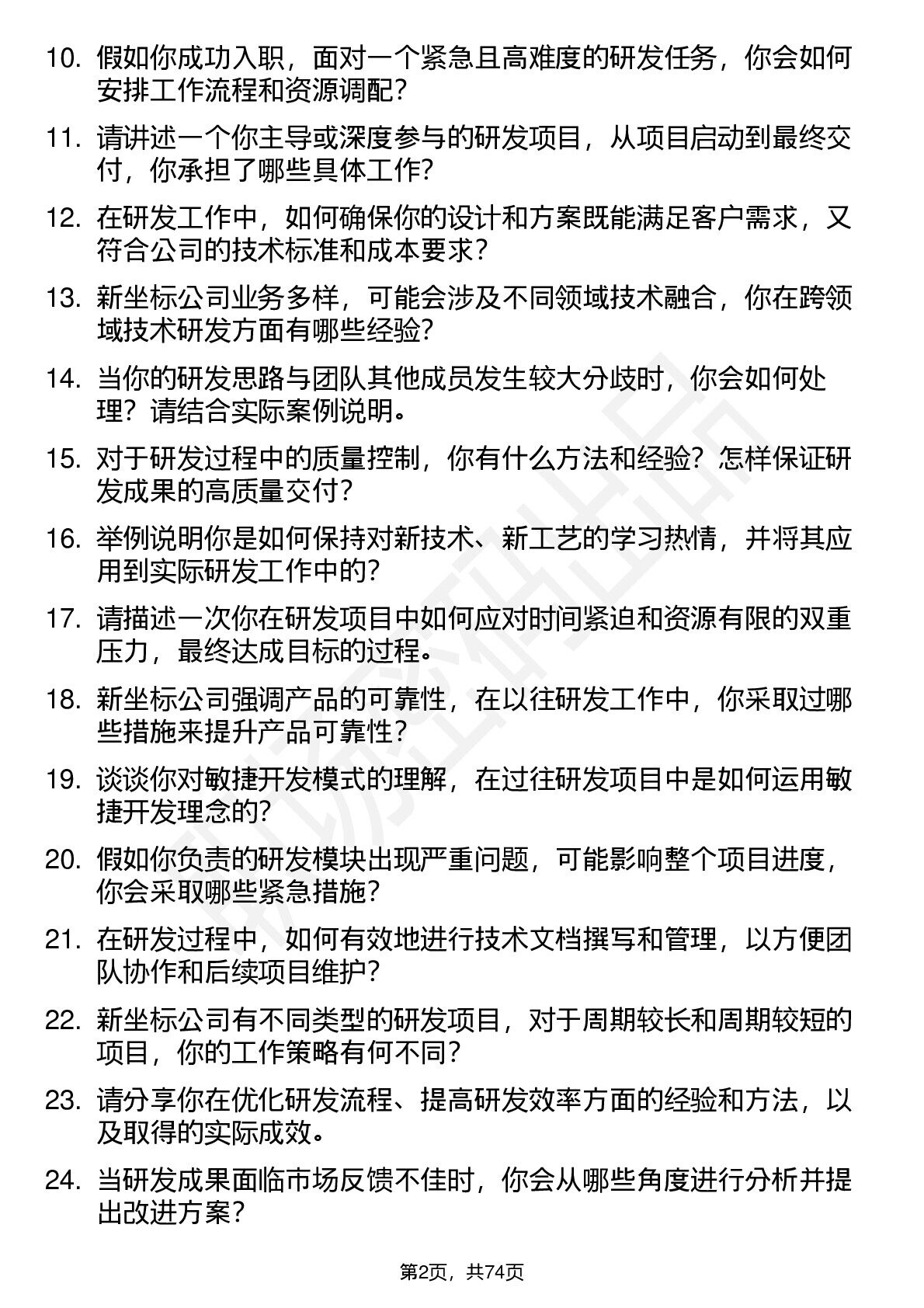 10. 假如你成功入职，面对一个紧急且高难度的研发任务，你会如何安排工作流程和资源调配？

11. 请讲述一个你主导或深度参与的研发项目，从项目启动到最终交付，你承担了哪些具体工作？

12. 在研发工作中，如何确保你的设计和方案既能满足客户需求，又符合公司的技术标准和成本要求？

13. 新坐标公司业务多样，可能会涉及不同领域技术融合，你在跨领域技术研发方面有哪些经验？

14. 当你的研发思路与团队其他成员发生较大分歧时，你会如何处理？请结合实际案例说明。

15. 对于研发过程中的质量控制，你有什么方法和经验？怎样保证研发成果的高质量交付？

16. 举例说明你是如何保持对新技术、新工艺的学习热情，并将其应用到实际研发工作中的？

17. 请描述一次你在研发项目中如何应对时间紧迫和资源有限的双重压力，最终达成目标的过程。

18. 新坐标公司强调产品的可靠性，在以往研发工作中，你采取过哪些措施来提升产品可靠性？

19. 谈谈你对敏捷开发模式的理解，在过往研发项目中是如何运用敏捷开发理念的？

20. 假如你负责的研发模块出现严重问题，可能影响整个项目进度，你会采取哪些紧急措施？

21. 在研发过程中，如何有效地进行技术文档撰写和管理，以方便团队协作和后续项目维护？

22. 新坐标公司有不同类型的研发项目，对于周期较长和周期较短的项目，你的工作策略有何不同？

23. 请分享你在优化研发流程、提高研发效率方面的经验和方法，以及取得的实际成效。

24. 当研发成果面临市场反馈不佳时，你会从哪些角度进行分析并提出改进方案？

第2页，共74页